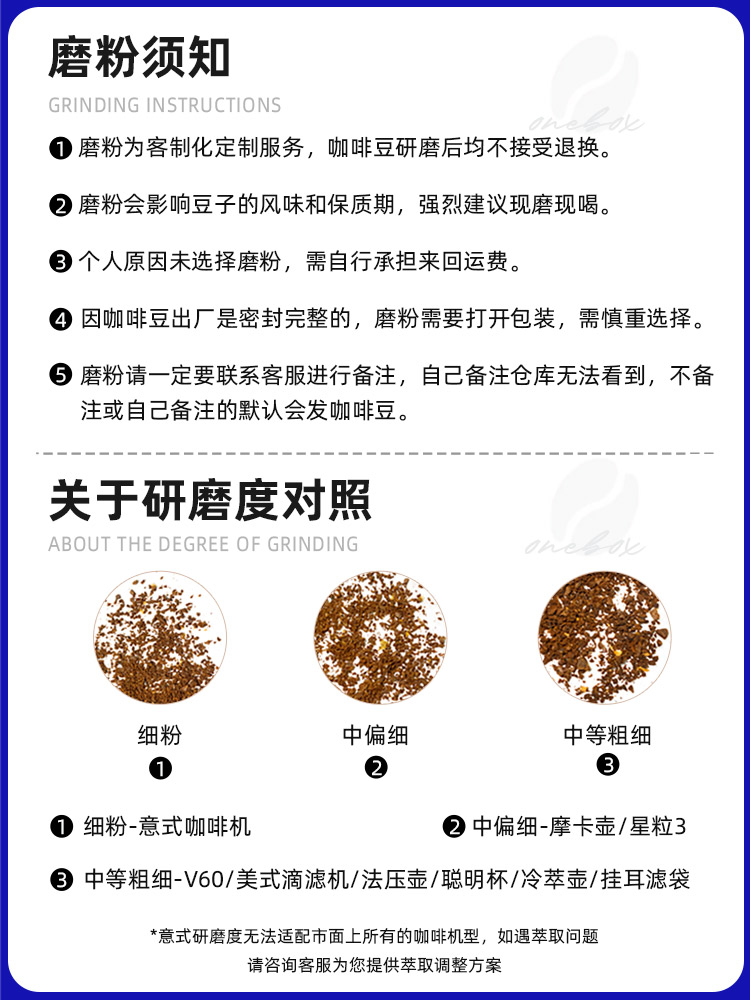 磨粉须知
GRINDING INSTRUCTIONS

onebox

❶ 磨粉为客制化定制服务，咖啡豆研磨后均不接受退换。

❷ 磨粉会影响豆子的风味和保质期，强烈建议现磨现喝。

❸ 个人原因未选择磨粉，需自行承担来回运费。

❹ 因咖啡豆出厂是密封完整的，磨粉需要打开包装，需慎重选择。

❺ 磨粉请一定要联系客服进行备注，自己备注仓库无法看到，不备注或自己备注的默认会发咖啡豆。

关于研磨度对照
ABOUT THE DEGREE OF GRINDING

onebox

细粉
❶

中偏细
❷

中等粗细
❸

❶ 细粉-意式咖啡机

❷ 中偏细-摩卡壶/星粒3

❸ 中等粗细-V60/美式滴滤机/法压壶/聪明杯/冷萃壶/挂耳滤袋

*意式研磨度无法适配市面上所有的咖啡机型，如遇萃取问题
请咨询客服为您提供萃取调整方案